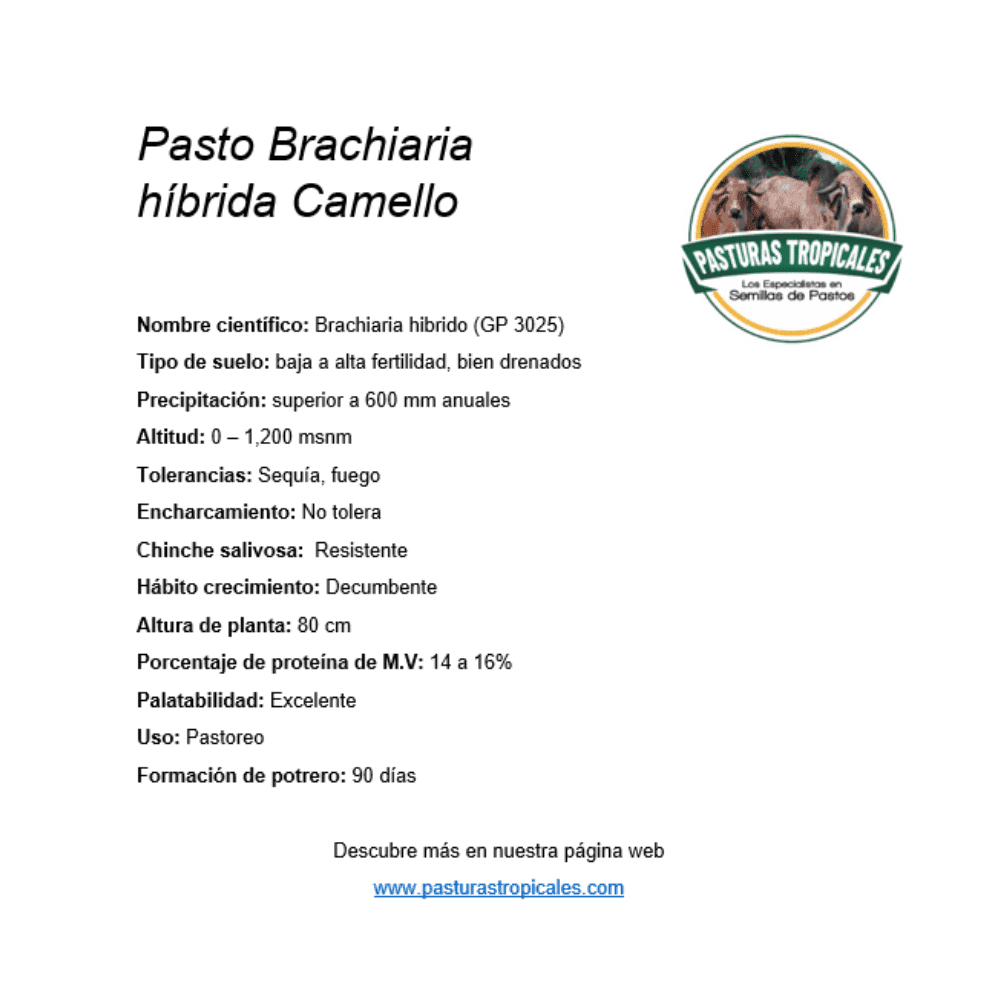 Pasto Brachiaria híbrida Camello

PASTURAS TROPICALES
Los Especialistas en
Semillas de Pastos

Nombre científico: Brachiaria hibrido (GP 3025)

Tipo de suelo: baja a alta fertilidad, bien drenados

Precipitación: superior a 600 mm anuales

Altitud: 0 – 1,200 msnm

Tolerancias: Sequía, fuego

Encharcamiento: No tolera

Chinche salivosa: Resistente

Hábito crecimiento: Decumbente

Altura de planta: 80 cm

Porcentaje de proteína de M.V: 14 a 16%

Palatabilidad: Excelente

Uso: Pastoreo

Formación de potrero: 90 días

Descubre más en nuestra página web

www.pasturastropicales.com